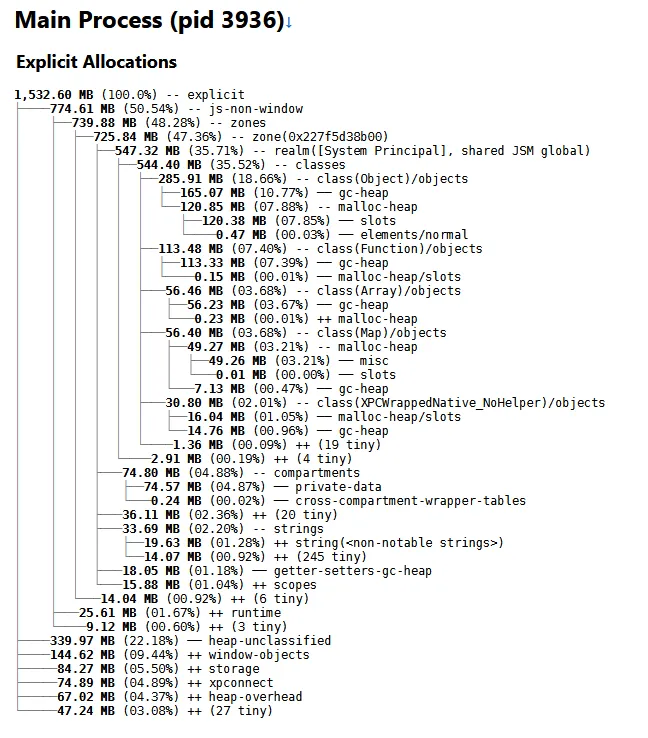 Main Process (pid 3936)↓

Explicit Allocations

1,532.60 MB (100.0%) -- explicit
├──774.61 MB (50.54%) -- js-non-window
│  ├──739.88 MB (48.28%) -- zones
│  │  ├──725.84 MB (47.36%) -- zone(0x227f5d38b00)
│  │  │  ├──547.32 MB (35.71%) -- realm([System Principal], shared JSM global)
│  │  │  │  ├──544.40 MB (35.52%) -- classes
│  │  │  │  │  ├──285.91 MB (18.66%) -- class(Object)/objects
│  │  │  │  │  │  ├──165.07 MB (10.77%) ── gc-heap
│  │  │  │  │  │  └──120.85 MB (07.88%) -- malloc-heap
│  │  │  │  │  │     ├──120.38 MB (07.85%) ── slots
│  │  │  │  │  │     └────0.47 MB (00.03%) ── elements/normal
│  │  │  │  │  ├──113.48 MB (07.40%) -- class(Function)/objects
│  │  │  │  │  │  ├──113.33 MB (07.39%) ── gc-heap
│  │  │  │  │  │  └────0.15 MB (00.01%) ── malloc-heap/slots
│  │  │  │  │  ├───56.46 MB (03.68%) -- class(Array)/objects
│  │  │  │  │  │   ├──56.23 MB (03.67%) ── gc-heap
│  │  │  │  │  │   └───0.23 MB (00.01%) ++ malloc-heap
│  │  │  │  │  ├───56.40 MB (03.68%) -- class(Map)/objects
│  │  │  │  │  │   ├──49.27 MB (03.21%) -- malloc-heap
│  │  │  │  │  │   │  ├──49.26 MB (03.21%) ── misc
│  │  │  │  │  │   │  └───0.01 MB (00.00%) ── slots
│  │  │  │  │  │   └───7.13 MB (00.47%) ── gc-heap
│  │  │  │  │  ├───30.80 MB (02.01%) -- class(XPCWrappedNative_NoHelper)/objects
│  │  │  │  │  │   ├──16.04 MB (01.05%) ── malloc-heap/slots
│  │  │  │  │  │   └──14.76 MB (00.96%) ── gc-heap
│  │  │  │  │  └────1.36 MB (00.09%) ++ (19 tiny)
│  │  │  │  └────2.91 MB (00.19%) ++ (4 tiny)
│  │  │  ├───74.80 MB (04.88%) -- compartments
│  │  │  │   ├──74.57 MB (04.87%) ── private-data
│  │  │  │   └───0.24 MB (00.02%) ── cross-compartment-wrapper-tables
│  │  │  ├───36.11 MB (02.36%) ++ (20 tiny)
│  │  │  ├───33.69 MB (02.20%) -- strings
│  │  │  │   ├──19.63 MB (01.28%) ++ string(<non-notable strings>)
│  │  │  │   └──14.07 MB (00.92%) ++ (245 tiny)
│  │  │  ├───18.05 MB (01.18%) ── getter-setters-gc-heap
│  │  │  └───15.88 MB (01.04%) ++ scopes
│  │  └───14.04 MB (00.92%) ++ (6 tiny)
│  ├───25.61 MB (01.67%) ++ runtime
│  └────9.12 MB (00.60%) ++ (3 tiny)
├──339.97 MB (22.18%) ── heap-unclassified
├──144.62 MB (09.44%) ++ window-objects
├───84.27 MB (05.50%) ++ storage
├───74.89 MB (04.89%) ++ xpconnect
├───67.02 MB (04.37%) ++ heap-overhead
└───47.24 MB (03.08%) ++ (27 tiny)